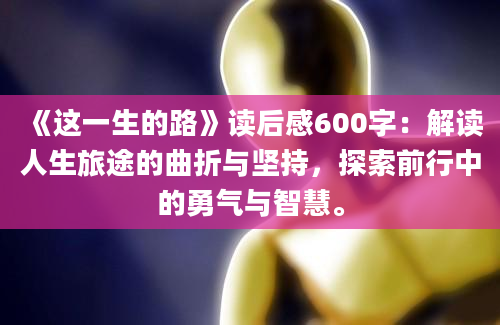 《这一生的路》读后感600字：解读人生旅途的曲折与坚持，探索前行中的勇气与智慧。